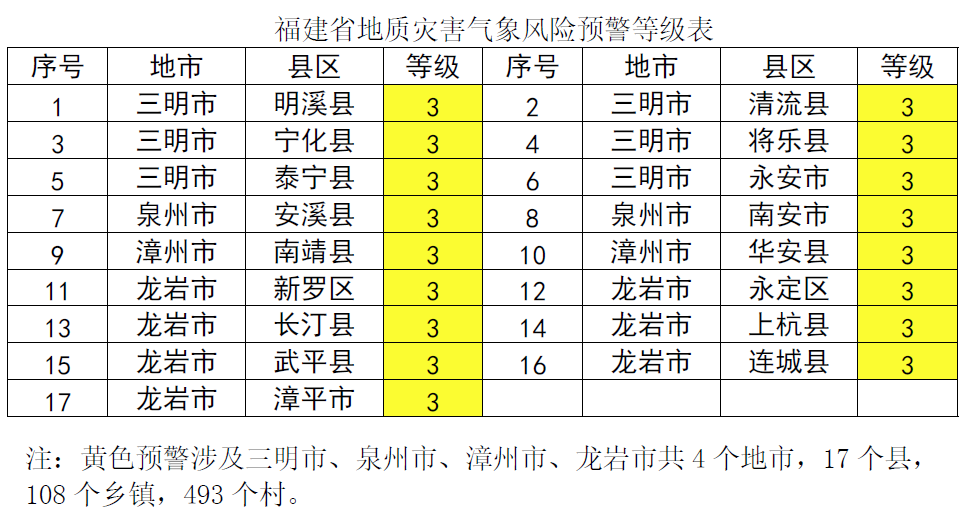 福建省地质灾害气象风险预警等级表

| 序号 | 地市 | 县区 | 等级 | 序号 | 地市 | 县区 | 等级 |
|---|---|---|---|---|---|---|---|
| 1 | 三明市 | 明溪县 | 3 | 2 | 三明市 | 清流县 | 3 |
| 3 | 三明市 | 宁化县 | 3 | 4 | 三明市 | 将乐县 | 3 |
| 5 | 三明市 | 泰宁县 | 3 | 6 | 三明市 | 永安市 | 3 |
| 7 | 泉州市 | 安溪县 | 3 | 8 | 泉州市 | 南安市 | 3 |
| 9 | 漳州市 | 南靖县 | 3 | 10 | 漳州市 | 华安县 | 3 |
| 11 | 龙岩市 | 新罗区 | 3 | 12 | 龙岩市 | 永定区 | 3 |
| 13 | 龙岩市 | 长汀县 | 3 | 14 | 龙岩市 | 上杭县 | 3 |
| 15 | 龙岩市 | 武平县 | 3 | 16 | 龙岩市 | 连城县 | 3 |
| 17 | 龙岩市 | 漳平市 | 3 | | | | |

注：黄色预警涉及三明市、泉州市、漳州市、龙岩市共 4 个地市，17 个县，108 个乡镇，493 个村。